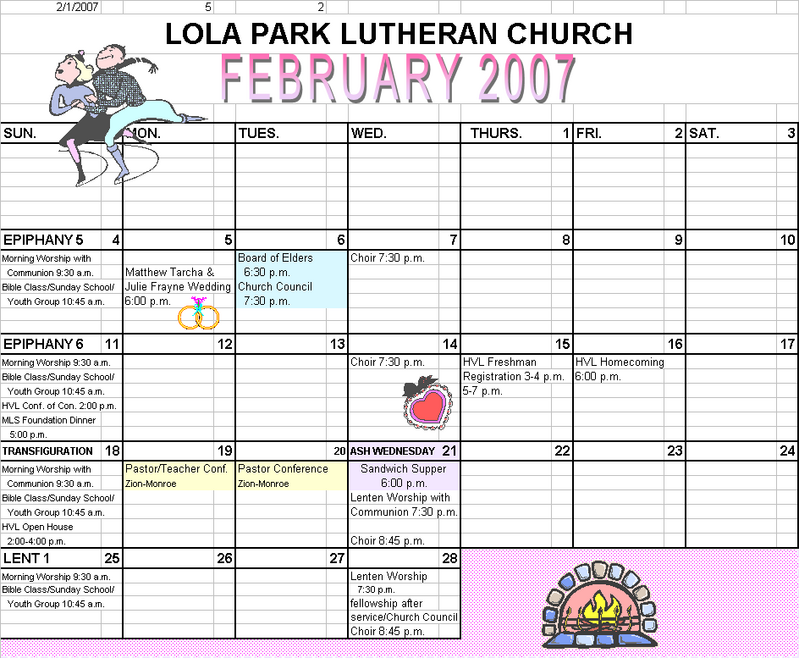 2/1/2007 5 2

LOLA PARK LUTHERAN CHURCH

FEBRUARY 2007

| SUN. | MON. | TUES. | WED. | THURS. 1 | FRI. 2 | SAT. 3 |
|---|---|---|---|---|---|---|
| | | | | | | |
| EPIPHANY 5 4 | 5 | 6 | 7 | 8 | 9 | 10 |
| Morning Worship with Communion 9:30 a.m. Bible Class/Sunday School/ Youth Group 10:45 a.m. | Matthew Tarcha & Julie Frayne Wedding 6:00 p.m. | Board of Elders 6:30 p.m. Church Council 7:30 p.m. | Choir 7:30 p.m. | | | |
| EPIPHANY 6 11 | 12 | 13 | 14 | 15 | 16 | 17 |
| Morning Worship 9:30 a.m. Bible Class/Sunday School/ Youth Group 10:45 a.m. HVL Conf. of Con. 2:00 p.m. MLS Foundation Dinner 5:00 p.m. | | | Choir 7:30 p.m. | HVL Freshman Registration 3-4 p.m. 5-7 p.m. | HVL Homecoming 6:00 p.m. | |
| TRANSFIGURATION 18 | 19 | 20 | ASH WEDNESDAY 21 | 22 | 23 | 24 |
| Morning Worship with Communion 9:30 a.m. Bible Class/Sunday School/ Youth Group 10:45 a.m. HVL Open House 2:00-4:00 p.m. | Pastor/Teacher Conf. Zion-Monroe | Pastor Conference Zion-Monroe | Sandwich Supper 6:00 p.m. Lenten Worship with Communion 7:30 p.m. Choir 8:45 p.m. | | | |
| LENT 1 25 | 26 | 27 | 28 | | | |
| Morning Worship 9:30 a.m. Bible Class/Sunday School/ Youth Group 10:45 a.m. | | | Lenten Worship 7:30 p.m. fellowship after service/Church Council Choir 8:45 p.m. | | | |